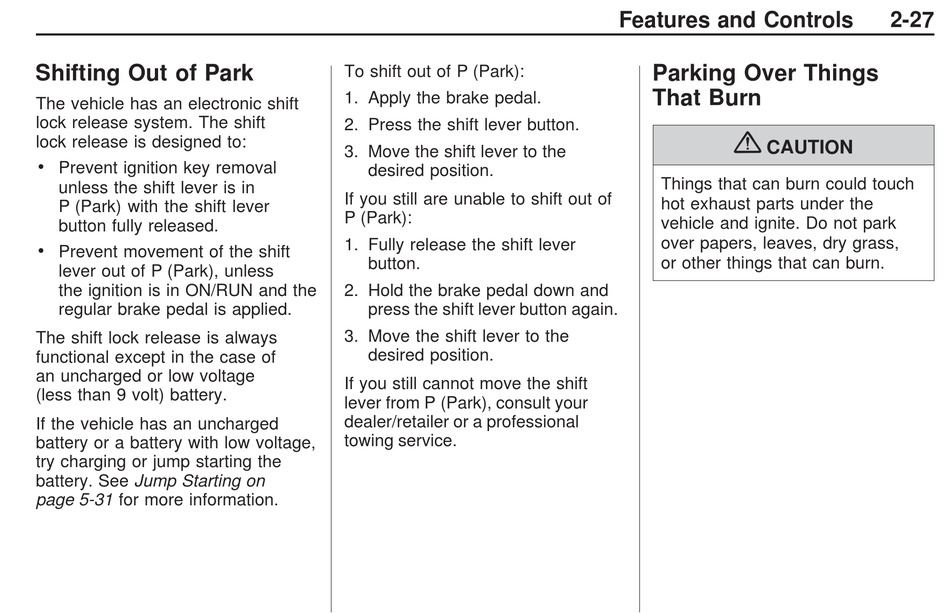 Features and Controls 2-27

Shifting Out of Park

The vehicle has an electronic shift lock release system. The shift lock release is designed to:

• Prevent ignition key removal unless the shift lever is in P (Park) with the shift lever button fully released.

• Prevent movement of the shift lever out of P (Park), unless the ignition is in ON/RUN and the regular brake pedal is applied.

The shift lock release is always functional except in the case of an uncharged or low voltage (less than 9 volt) battery.

If the vehicle has an uncharged battery or a battery with low voltage, try charging or jump starting the battery. See Jump Starting on page 5-31 for more information.

To shift out of P (Park):

1. Apply the brake pedal.

2. Press the shift lever button.

3. Move the shift lever to the desired position.

If you still are unable to shift out of P (Park):

1. Fully release the shift lever button.

2. Hold the brake pedal down and press the shift lever button again.

3. Move the shift lever to the desired position.

If you still cannot move the shift lever from P (Park), consult your dealer/retailer or a professional towing service.

Parking Over Things That Burn

CAUTION

Things that can burn could touch hot exhaust parts under the vehicle and ignite. Do not park over papers, leaves, dry grass, or other things that can burn.